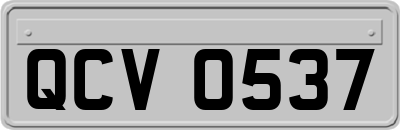 QCV 0537